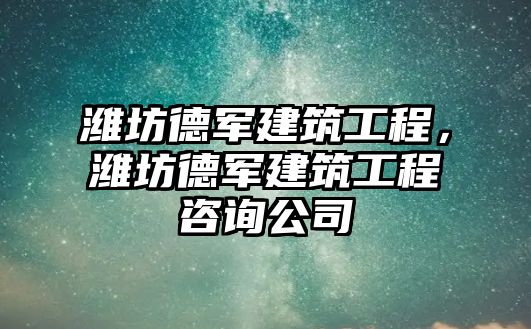 潍坊德军建筑工程，潍坊德军建筑工程咨询公司